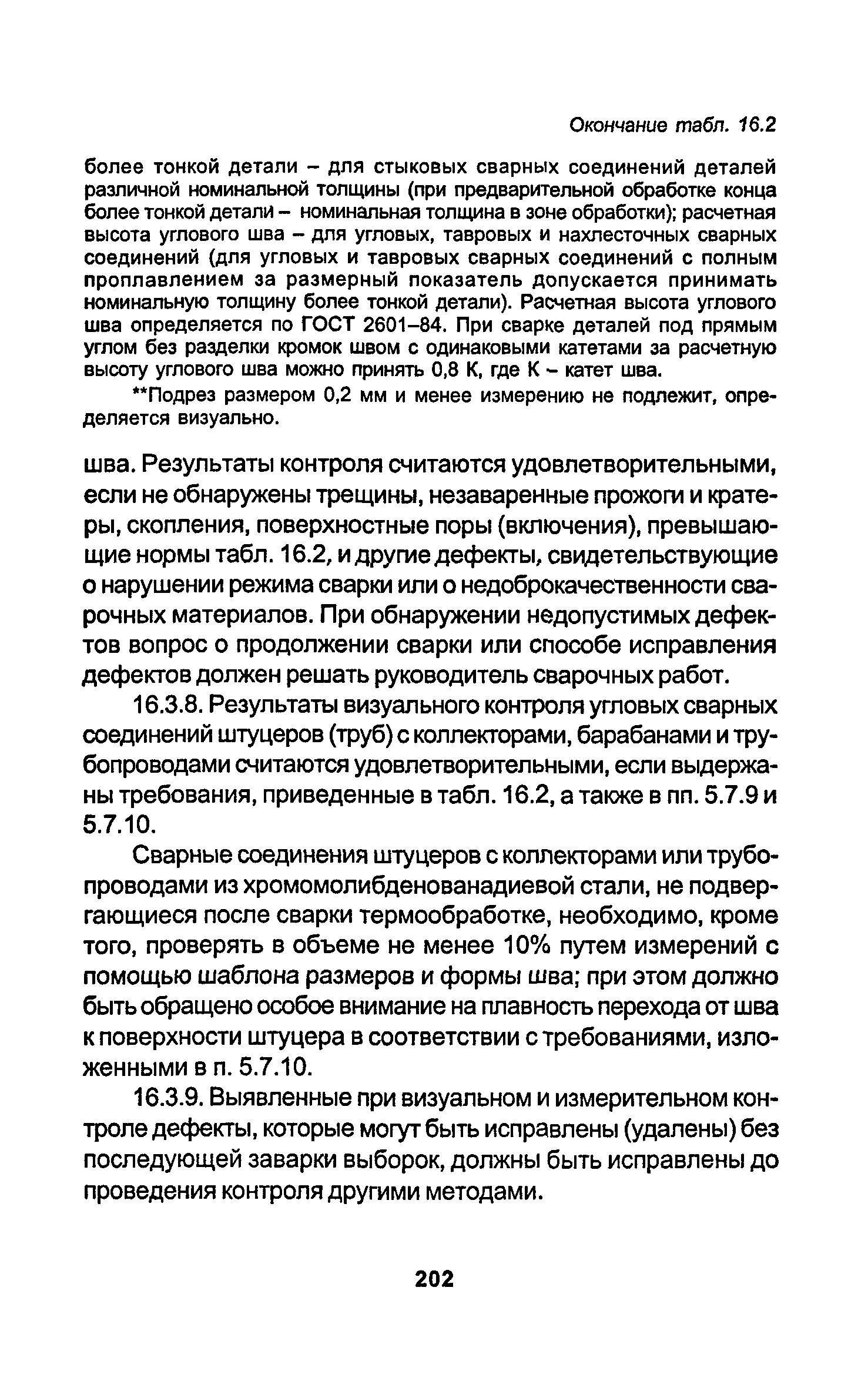 Окончание табл. 16.2

более тонкой детали – для стыковых сварных соединений деталей различной номинальной толщины (при предварительной обработке конца более тонкой детали – номинальная толщина в зоне обработки); расчетная высота углового шва – для угловых, тавровых и нахлесточных сварных соединений (для угловых и тавровых сварных соединений с полным проплавлением за размерный показатель допускается принимать номинальную толщину более тонкой детали). Расчетная высота углового шва определяется по ГОСТ 2601–84. При сварке деталей под прямым углом без разделки кромок швом с одинаковыми катетами за расчетную высоту углового шва можно принять 0,8 К, где К – катет шва.

**Подрез размером 0,2 мм и менее измерению не подлежит, определяется визуально.

шва. Результаты контроля считаются удовлетворительными, если не обнаружены трещины, незаваренные прожоги и кратеры, скопления, поверхностные поры (включения), превышающие нормы табл. 16.2, и другие дефекты, свидетельствующие о нарушении режима сварки или о недоброкачественности сварочных материалов. При обнаружении недопустимых дефектов вопрос о продолжении сварки или способе исправления дефектов должен решать руководитель сварочных работ.

16.3.8. Результаты визуального контроля угловых сварных соединений штуцеров (труб) с коллекторами, барабанами и трубопроводами считаются удовлетворительными, если выдержаны требования, приведенные в табл. 16.2, а также в пп. 5.7.9 и 5.7.10.

Сварные соединения штуцеров с коллекторами или трубопроводами из хромомолибденованадиевой стали, не подвергающиеся после сварки термообработке, необходимо, кроме того, проверять в объеме не менее 10% путем измерений с помощью шаблона размеров и формы шва; при этом должно быть обращено особое внимание на плавность перехода от шва к поверхности штуцера в соответствии с требованиями, изложенными в п. 5.7.10.

16.3.9. Выявленные при визуальном и измерительном контроле дефекты, которые могут быть исправлены (удалены) без последующей заварки выборок, должны быть исправлены до проведения контроля другими методами.

202